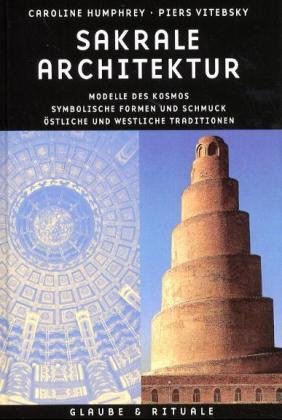 CAROLINE HUMPHREY · PIERS VITEBSKY

SAKRALE ARCHITEKTUR

MODELLE DES KOSMOS
SYMBOLISCHE FORMEN UND SCHMUCK
ÖSTLICHE UND WESTLICHE TRADITIONEN

GLAUBE & RITUALE